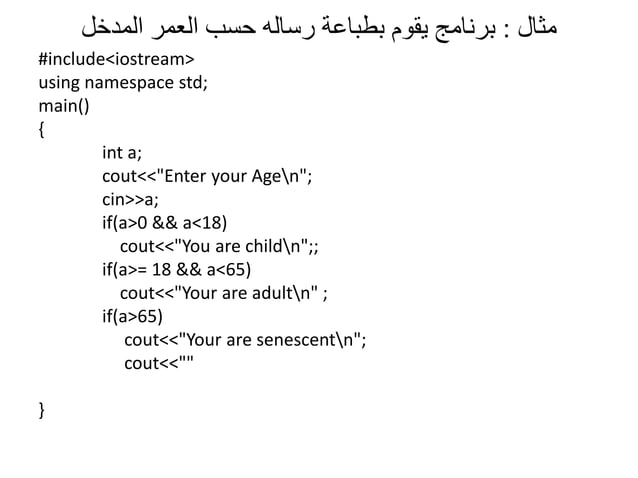 مثال : برنامج يقوم بطباعة رساله حسب العمر المدخل

#include<iostream>
using namespace std;
main()
{
int a;
cout<<"Enter your Age\n";
cin>>a;
if(a>0 && a<18)
cout<<"You are child\n";;
if(a>= 18 && a<65)
cout<<"Your are adult\n" ;
if(a>65)
cout<<"Your are senescent\n";
cout<<""

}